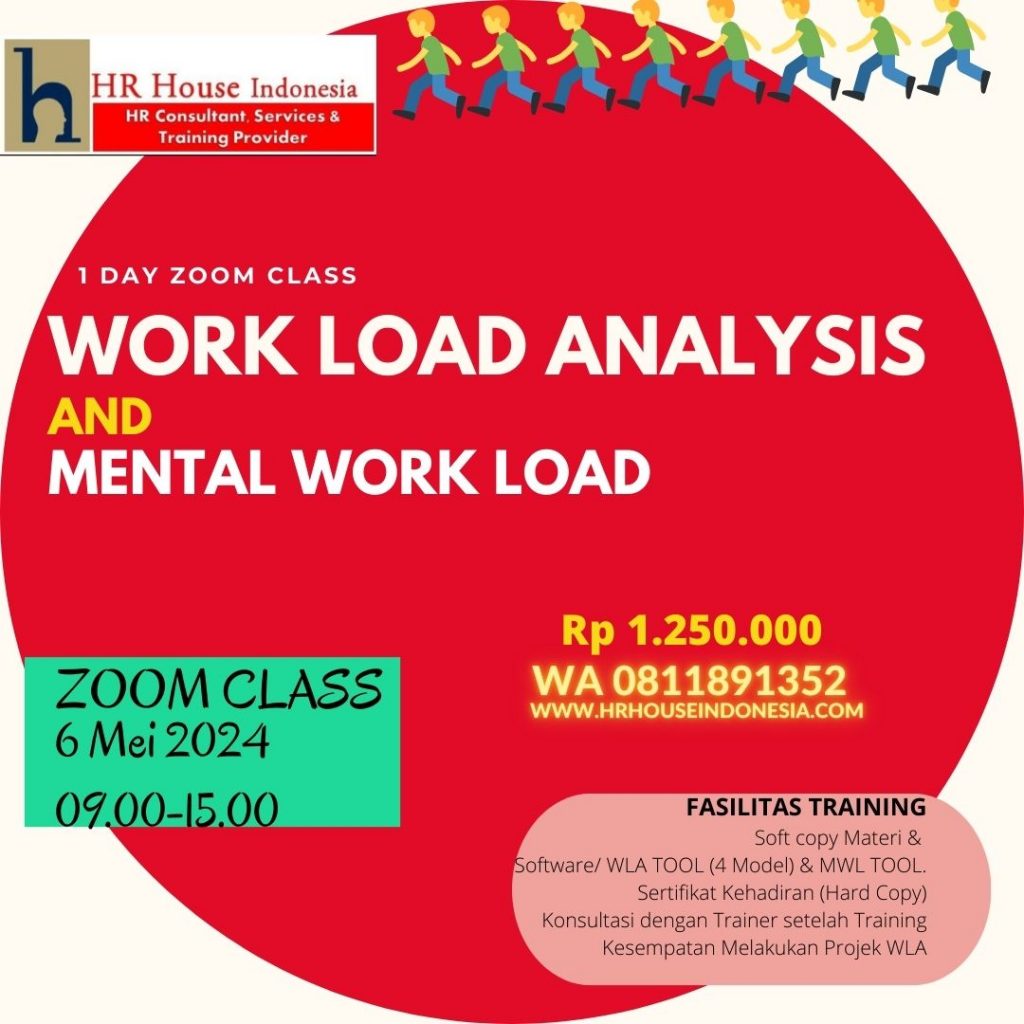 h HR House Indonesia
HR Consultant, Services & Training Provider

1 DAY ZOOM CLASS
WORK LOAD ANALYSIS
AND
MENTAL WORK LOAD

Rp 1.250.000
WA 0811891352
WWW.HRHOUSEINDONESIA.COM

ZOOM CLASS
6 Mei 2024
09.00-15.00

FASILITAS TRAINING
Soft copy Materi &
Software/ WLA TOOL (4 Model) & MWL TOOL.
Sertifikat Kehadiran (Hard Copy)
Konsultasi dengan Trainer setelah Training
Kesempatan Melakukan Projek WLA